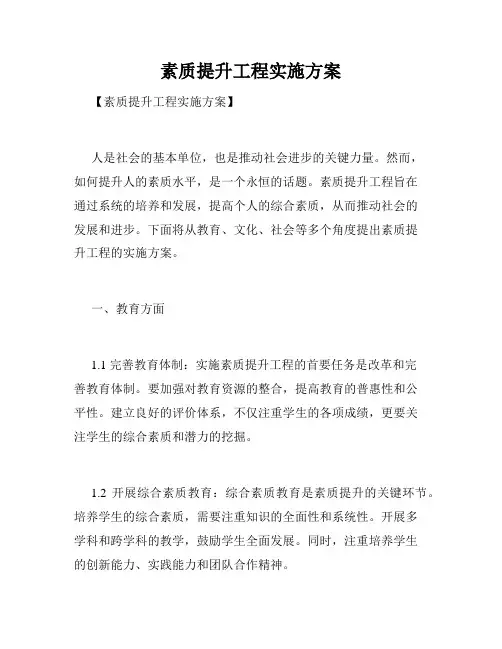 素质提升工程实施方案

【素质提升工程实施方案】

人是社会的基本单位，也是推动社会进步的关键力量。然而，如何提升人的素质水平，是一个永恒的话题。素质提升工程旨在通过系统的培养和发展，提高个人的综合素质，从而推动社会的发展和进步。下面将从教育、文化、社会等多个角度提出素质提升工程的实施方案。

一、教育方面

1.1 完善教育体制：实施素质提升工程的首要任务是改革和完善教育体制。要加强对教育资源的整合，提高教育的普惠性和公平性。建立良好的评价体系，不仅注重学生的各项成绩，更要关注学生的综合素质和潜力的挖掘。

1.2 开展综合素质教育：综合素质教育是素质提升的关键环节。培养学生的综合素质，需要注重知识的全面性和系统性。开展多学科和跨学科的教学，鼓励学生全面发展。同时，注重培养学生的创新能力、实践能力和团队合作精神。